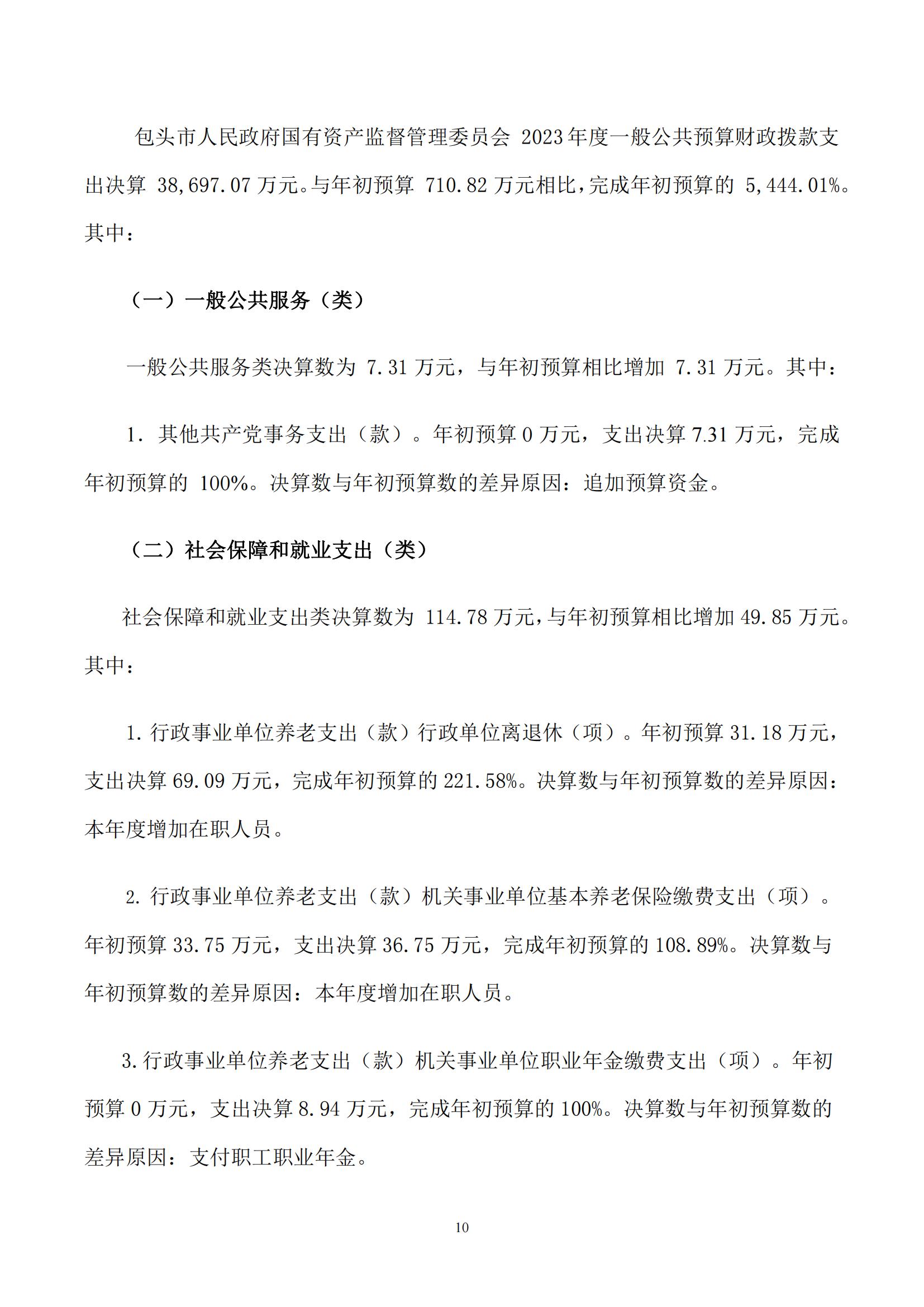 包头市人民政府国有资产监督管理委员会 2023年度一般公共预算财政拨款支出决算 38,697.07 万元。与年初预算 710.82 万元相比，完成年初预算的 5,444.01%。其中：

（一）一般公共服务（类）

一般公共服务类决算数为 7.31 万元，与年初预算相比增加 7.31 万元。其中：

1. 其他共产党事务支出（款）。年初预算 0 万元，支出决算 7.31 万元，完成年初预算的 100%。决算数与年初预算数的差异原因：追加预算资金。

（二）社会保障和就业支出（类）

社会保障和就业支出类决算数为 114.78 万元，与年初预算相比增加 49.85 万元。其中：

1. 行政事业单位养老支出（款）行政单位离退休（项）。年初预算 31.18 万元，支出决算 69.09 万元，完成年初预算的 221.58%。决算数与年初预算数的差异原因：本年度增加在职人员。

2. 行政事业单位养老支出（款）机关事业单位基本养老保险缴费支出（项）。年初预算 33.75 万元，支出决算 36.75 万元，完成年初预算的 108.89%。决算数与年初预算数的差异原因：本年度增加在职人员。

3. 行政事业单位养老支出（款）机关事业单位职业年金缴费支出（项）。年初预算 0 万元，支出决算 8.94 万元，完成年初预算的 100%。决算数与年初预算数的差异原因：支付职工职业年金。

10